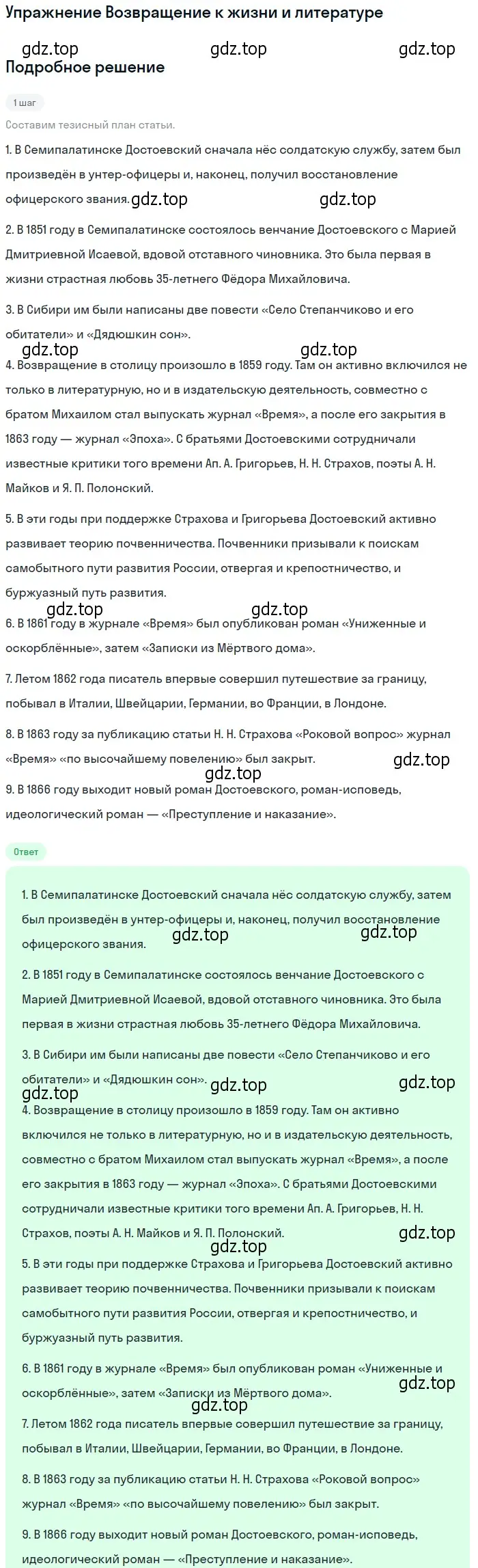 Упражнение Возвращение к жизни и литературе

gdz.top gdz.top gdz.top

Подробное решение

1 шаг

Составим тезисный план статьи.

1. В Семипалатинске Достоевский сначала нёс солдатскую службу, затем был произведён в унтер-офицеры и, наконец, получил восстановление офицерского звания. gdz.top gdz.top

2. В 1851 году в Семипалатинске состоялось венчание Достоевского с Марией Дмитриевной Исаевой, вдовой отставного чиновника. Это была первая в жизни страстная любовь 35-летнего Фёдора Михайловича.

3. В Сибири им были написаны две повести «Село Степанчиково и его обитатели» и «Дядюшкин сон».

gdz.top gdz.top

4. Возвращение в столицу произошло в 1859 году. Там он активно включился не только в литературную, но и в издательскую деятельность, совместно с братом Михаилом стал выпускать журнал «Время», а после его закрытия в 1863 году — журнал «Эпоха». С братьями Достоевскими сотрудничали известные критики того времени Ап. А. Григорьев, Н. Н. Страхов, поэты А. Н. Майков и Я. П. Полонский.

5. В эти годы при поддержке Страхова и Григорьева Достоевский активно развивает теорию почвенничества. Почвенники призывали к поискам самобытного пути развития России, отвергая и крепостничество, и буржуазный путь развития.

gdz.top gdz.top

6. В 1861 году в журнале «Время» был опубликован роман «Униженные и оскорблённые», затем «Записки из Мёртвого дома».

7. Летом 1862 года писатель впервые совершил путешествие за границу, побывал в Италии, Швейцарии, Германии, во Франции, в Лондоне.

8. В 1863 году за публикацию статьи Н. Н. Страхова «Роковой вопрос» журнал «Время» «по высочайшему повелению» был закрыт. gdz.top

gdz.top

9. В 1866 году выходит новый роман Достоевского, роман-исповедь, идеологический роман — «Преступление и наказание».

Ответ

1. В Семипалатинске Достоевский сначала нёс солдатскую службу, затем был произведён в унтер-офицеры и, наконец, получил восстановление офицерского звания. gdz.top gdz.top

2. В 1851 году в Семипалатинске состоялось венчание Достоевского с Марией Дмитриевной Исаевой, вдовой отставного чиновника. Это была первая в жизни страстная любовь 35-летнего Фёдора Михайловича.

3. В Сибири им были написаны две повести «Село Степанчиково и его обитатели» и «Дядюшкин сон». gdz.top gdz.top

gdz.top

4. Возвращение в столицу произошло в 1859 году. Там он активно включился не только в литературную, но и в издательскую деятельность, совместно с братом Михаилом стал выпускать журнал «Время», а после его закрытия в 1863 году — журнал «Эпоха». С братьями Достоевскими сотрудничали известные критики того времени Ап. А. Григорьев, Н. Н. Страхов, поэты А. Н. Майков и Я. П. Полонский. gdz.top

gdz.top

5. В эти годы при поддержке Страхова и Григорьева Достоевский активно развивает теорию почвенничества. Почвенники призывали к поискам самобытного пути развития России, отвергая и крепостничество, и буржуазный путь развития.

6. В 1861 году в журнале «Время» был опубликован роман «Униженные и оскорблённые», затем «Записки из Мёртвого дома». gdz.top

gdz.top

7. Летом 1862 года писатель впервые совершил путешествие за границу, побывал в Италии, Швейцарии, Германии, во Франции, в Лондоне.

8. В 1863 году за публикацию статьи Н. Н. Страхова «Роковой вопрос» журнал «Время» «по высочайшему повелению» был закрыт.

9. В 1866 году выходит новый роман Достоевского, роман-исповедь, идеологический роман — «Преступление и наказание».